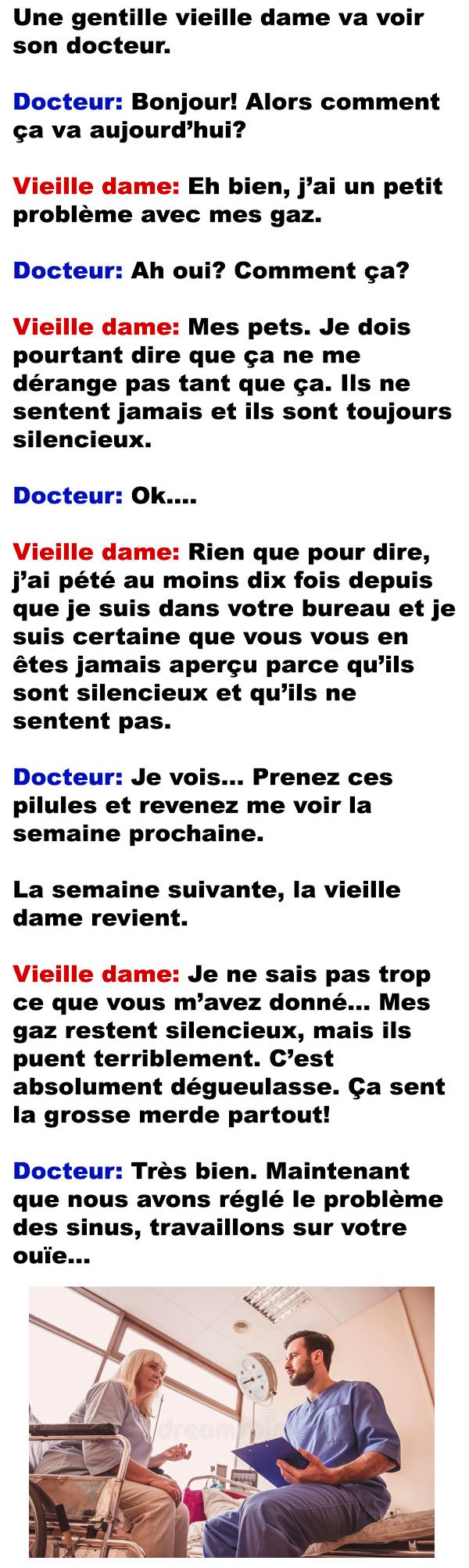 Une gentille vieille dame va voir son docteur.

Docteur: Bonjour! Alors comment ça va aujourd'hui?

Vieille dame: Eh bien, j'ai un petit problème avec mes gaz.

Docteur: Ah oui? Comment ça?

Vieille dame: Mes pets. Je dois pourtant dire que ça ne me dérange pas tant que ça. Ils ne sentent jamais et ils sont toujours silencieux.

Docteur: Ok....

Vieille dame: Rien que pour dire, j'ai pété au moins dix fois depuis que je suis dans votre bureau et je suis certaine que vous vous en êtes jamais aperçu parce qu'ils sont silencieux et qu'ils ne sentent pas.

Docteur: Je vois... Prenez ces pilules et revenez me voir la semaine prochaine.

La semaine suivante, la vieille dame revient.

Vieille dame: Je ne sais pas trop ce que vous m'avez donné... Mes gaz restent silencieux, mais ils puent terriblement. C'est absolument dégueulasse. Ça sent la grosse merde partout!

Docteur: Très bien. Maintenant que nous avons réglé le problème des sinus, travaillons sur votre ouïe...

dreamstime